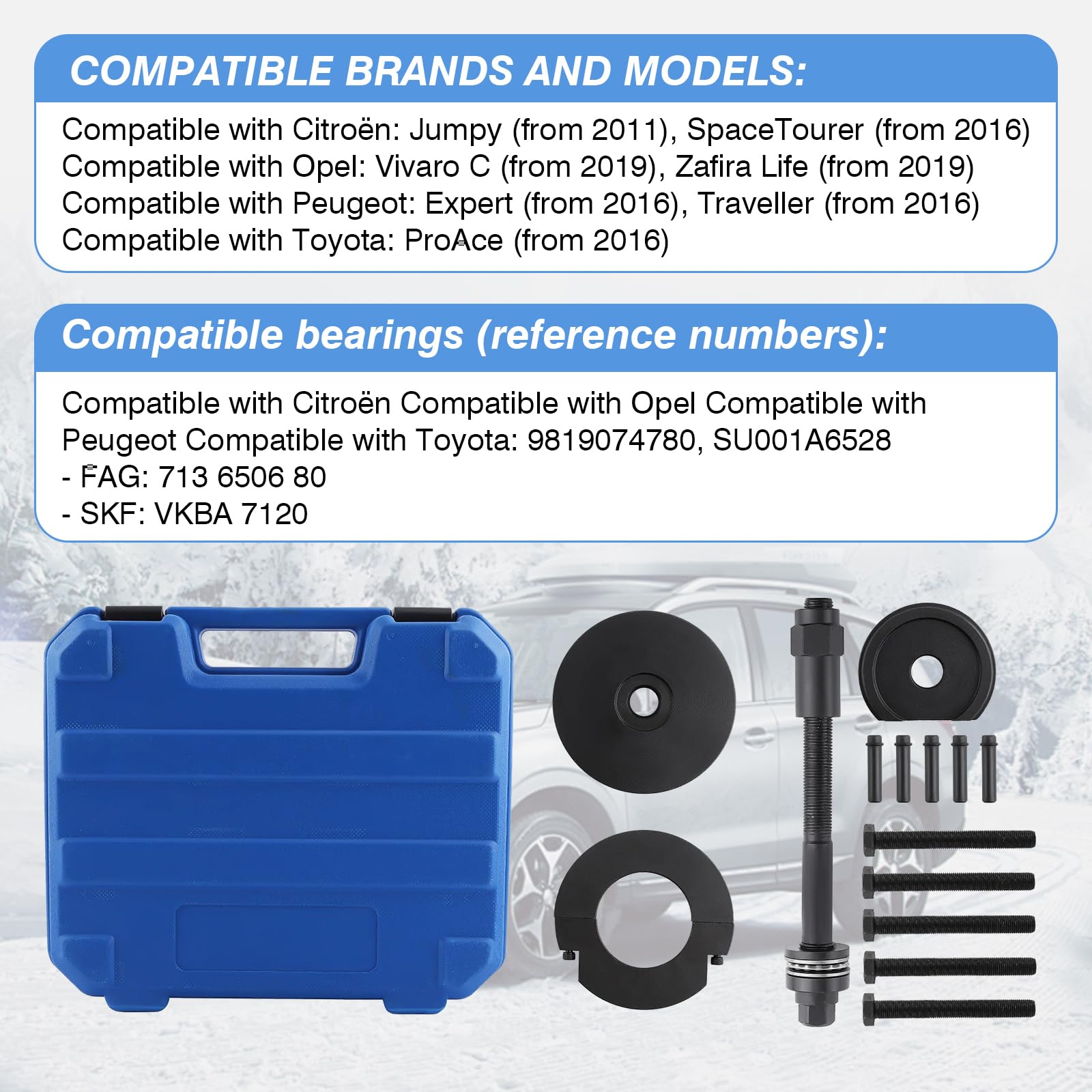 COMPATIBLE BRANDS AND MODELS:

Compatible with Citroën: Jumpy (from 2011), SpaceTourer (from 2016)
Compatible with Opel: Vivaro C (from 2019), Zafira Life (from 2019)
Compatible with Peugeot: Expert (from 2016), Traveller (from 2016)
Compatible with Toyota: ProAce (from 2016)

Compatible bearings (reference numbers):

Compatible with Citroën Compatible with Opel Compatible with Peugeot Compatible with Toyota: 9819074780, SU001A6528
- FAG: 713 6506 80
- SKF: VKBA 7120